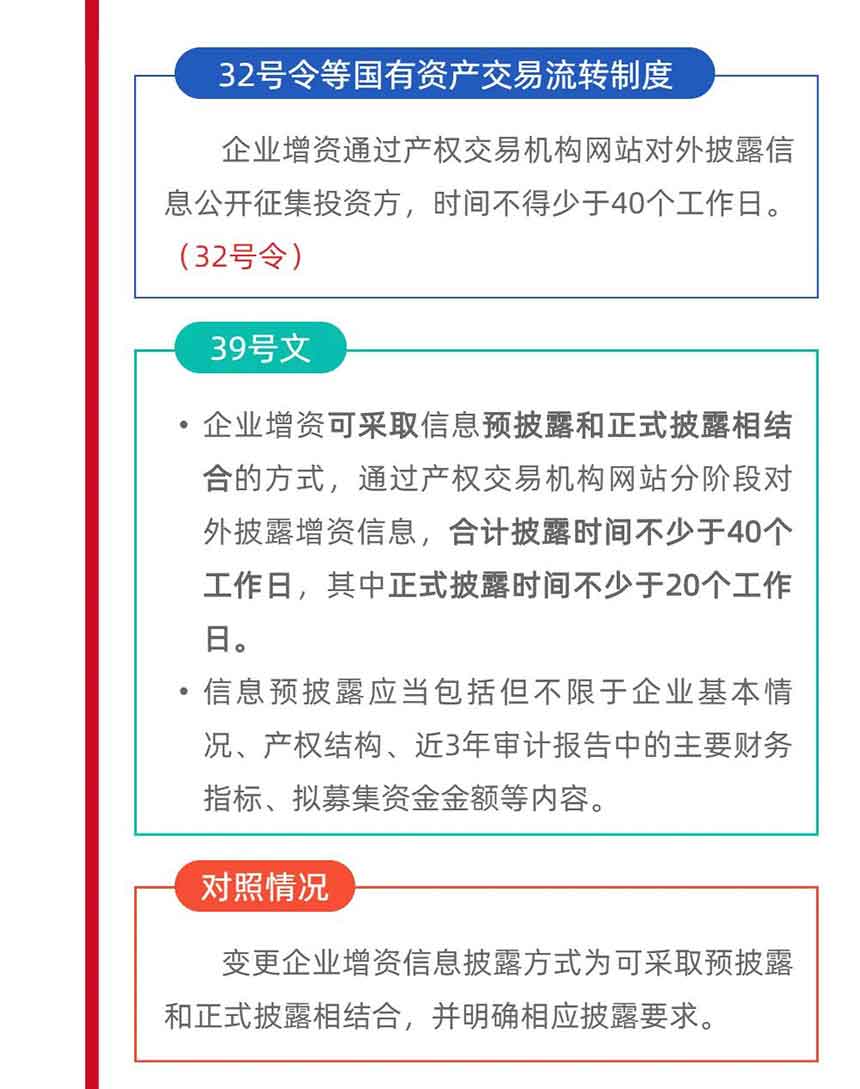 32号令等国有资产交易流转制度

企业增资通过产权交易机构网站对外披露信息公开征集投资方，时间不得少于40个工作日。（32号令）

39号文

• 企业增资可采取信息预披露和正式披露相结合的方式，通过产权交易机构网站分阶段对外披露增资信息，合计披露时间不少于40个工作日，其中正式披露时间不少于20个工作日。

• 信息预披露应当包括但不限于企业基本情况、产权结构、近3年审计报告中的主要财务指标、拟募集资金金额等内容。

对照情况

变更企业增资信息披露方式为可采取预披露和正式披露相结合，并明确相应披露要求。